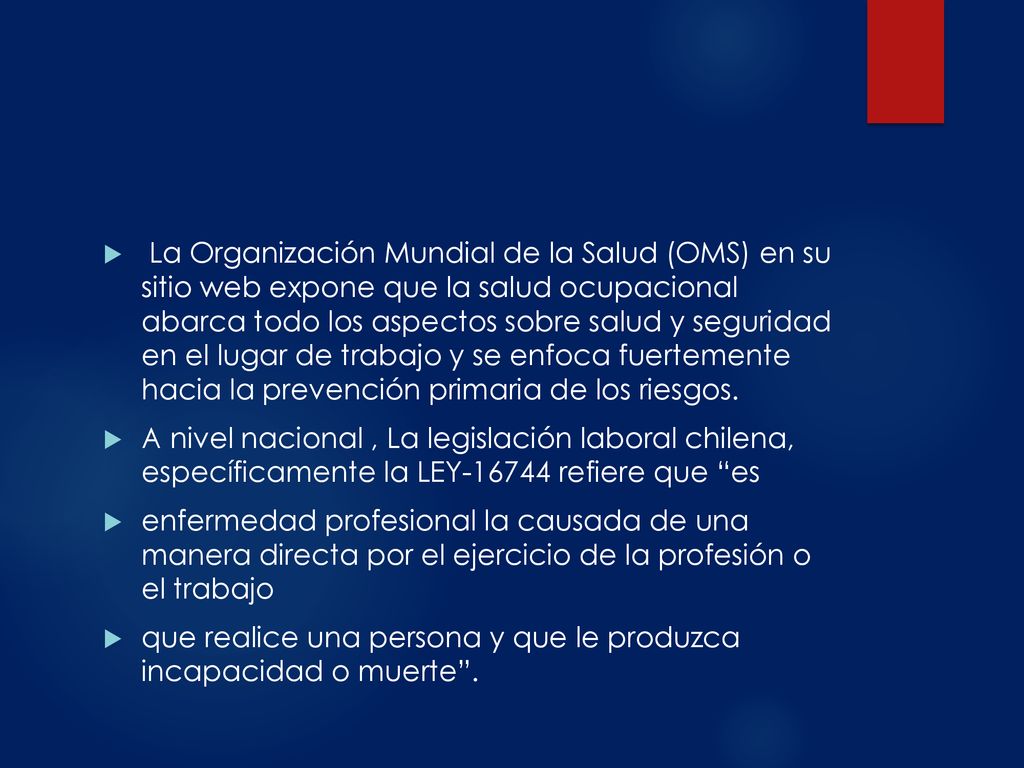 La Organización Mundial de la Salud (OMS) en su sitio web expone que la salud ocupacional abarca todo los aspectos sobre salud y seguridad en el lugar de trabajo y se enfoca fuertemente hacia la prevención primaria de los riesgos.

A nivel nacional , La legislación laboral chilena, específicamente la LEY-16744 refiere que “es

enfermedad profesional la causada de una manera directa por el ejercicio de la profesión o el trabajo

que realice una persona y que le produzca incapacidad o muerte”.